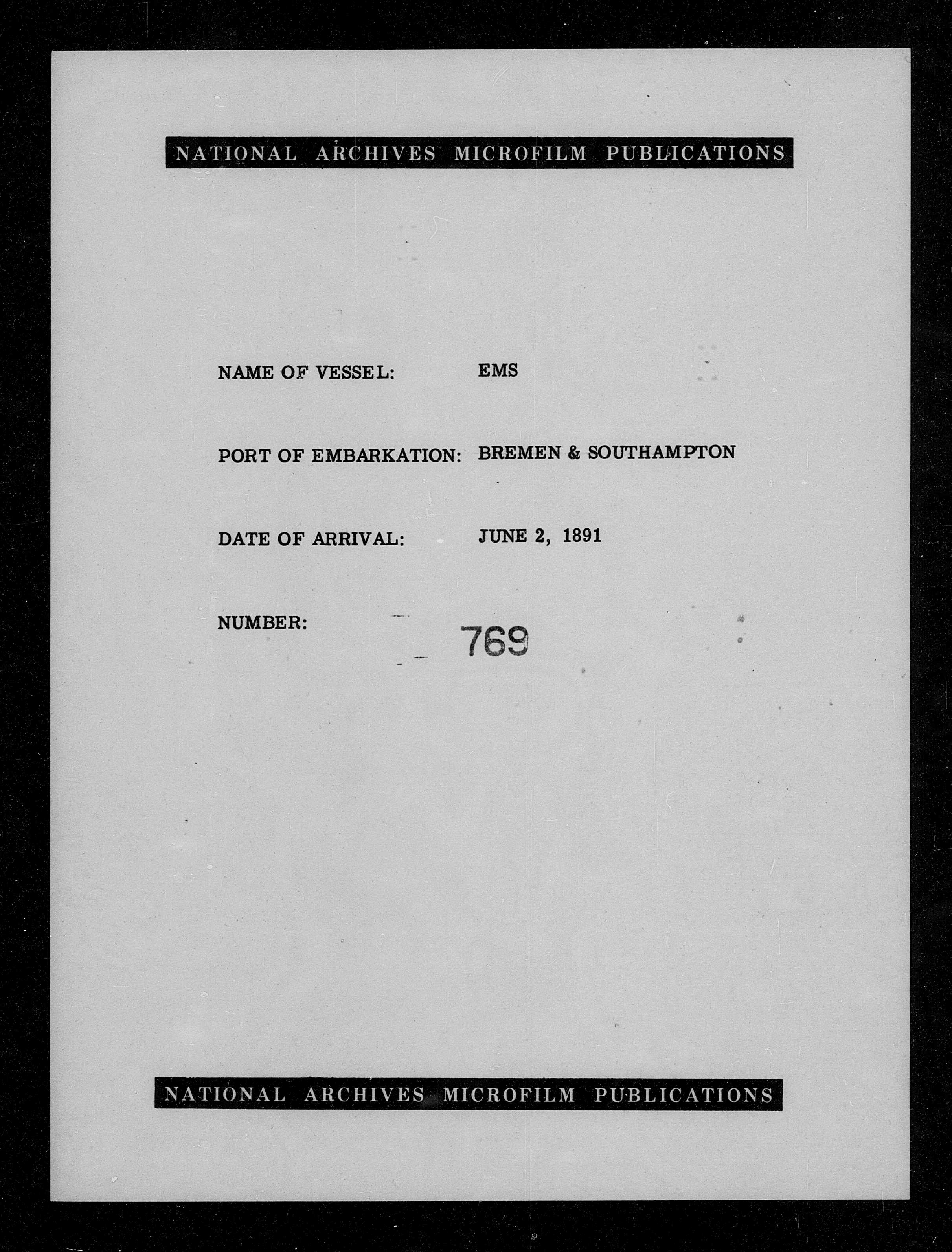 NATIONAL ARCHIVES MICROFILM PUBLICATIONS

NAME OF VESSEL: EMS

PORT OF EMBARKATION: BREMEN & SOUTHAMPTON

DATE OF ARRIVAL: JUNE 2, 1891

NUMBER: 769

NATIONAL ARCHIVES MICROFILM PUBLICATIONS